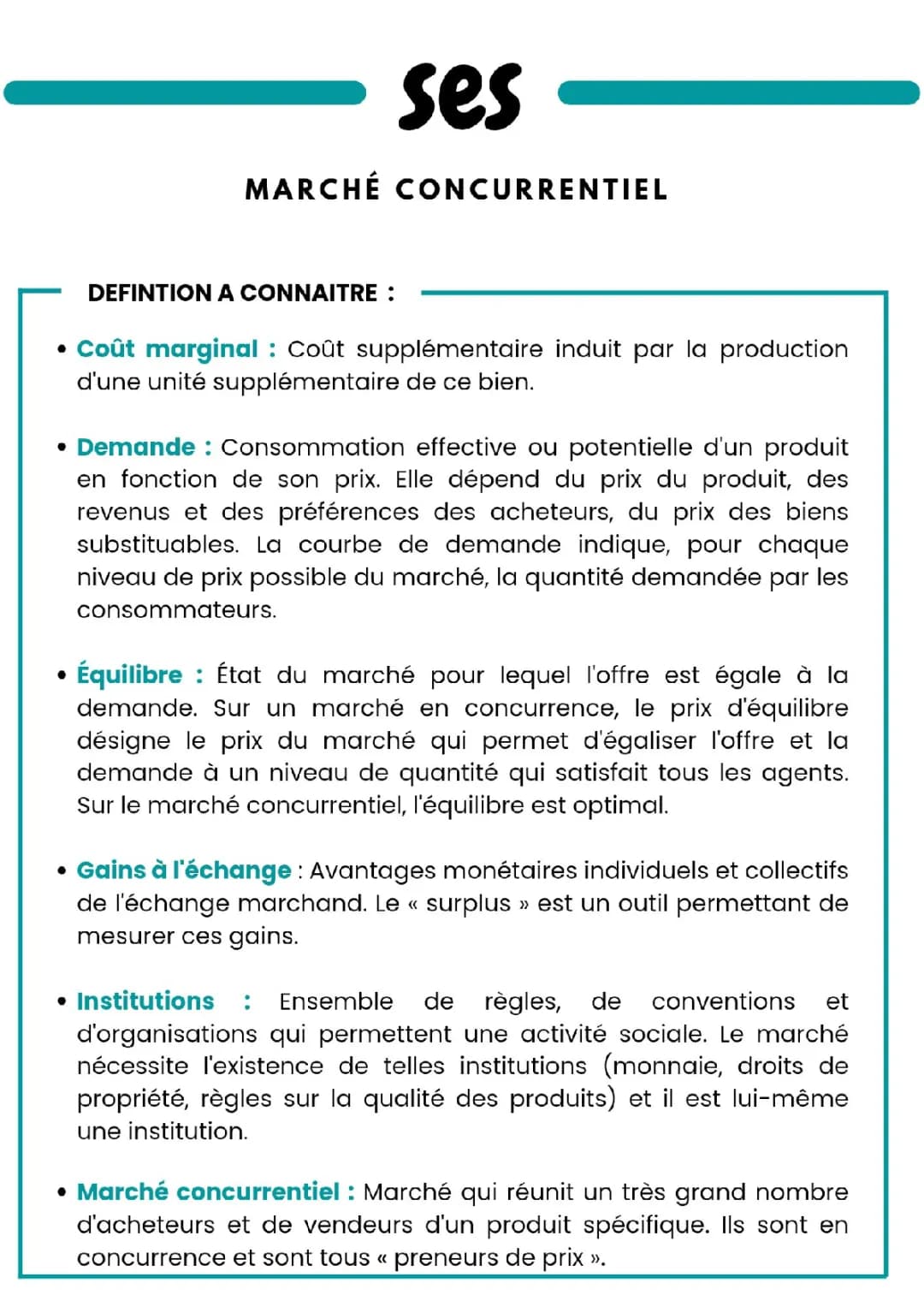 ses

MARCHÉ CONCURRENTIEL

DEFINTION A CONNAITRE :

• Coût marginal : Coût supplémentaire induit par la production d'une unité supplémentaire de ce bien.

• Demande : Consommation effective ou potentielle d'un produit en fonction de son prix. Elle dépend du prix du produit, des revenus et des préférences des acheteurs, du prix des biens substituables. La courbe de demande indique, pour chaque niveau de prix possible du marché, la quantité demandée par les consommateurs.

• Équilibre : État du marché pour lequel l'offre est égale à la demande. Sur un marché en concurrence, le prix d'équilibre désigne le prix du marché qui permet d'égaliser l'offre et la demande à un niveau de quantité qui satisfait tous les agents. Sur le marché concurrentiel, l'équilibre est optimal.

• Gains à l'échange : Avantages monétaires individuels et collectifs de l'échange marchand. Le « surplus » est un outil permettant de mesurer ces gains.

• Institutions : Ensemble de règles, de conventions et d'organisations qui permettent une activité sociale. Le marché nécessite l'existence de telles institutions (monnaie, droits de propriété, règles sur la qualité des produits) et il est lui-même une institution.

• Marché concurrentiel : Marché qui réunit un très grand nombre d'acheteurs et de vendeurs d'un produit spécifique. Ils sont en concurrence et sont tous « preneurs de prix ».